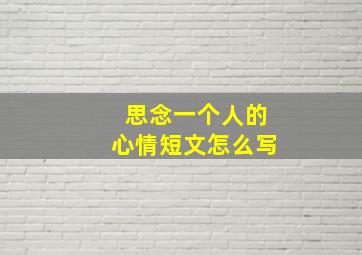 思念一个人的
心情短文怎么写